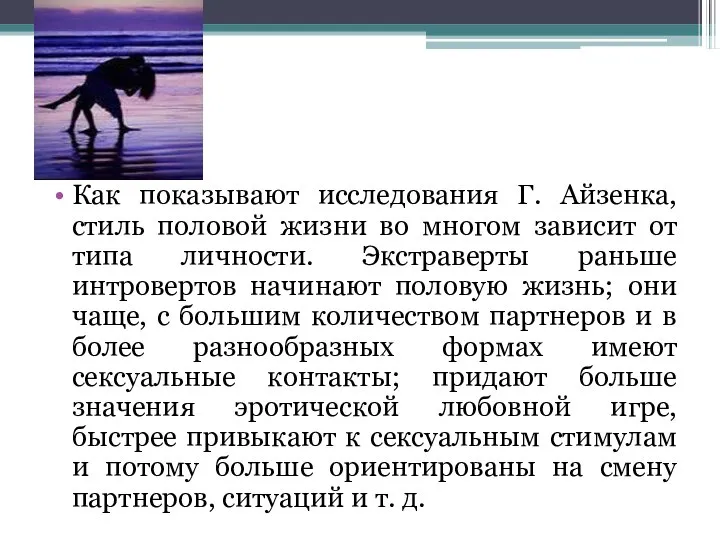 • Как показывают исследования Г. Айзенка, стиль половой жизни во многом зависит от типа личности. Экстраверты раньше интровертов начинают половую жизнь; они чаще, с большим количеством партнеров и в более разнообразных формах имеют сексуальные контакты; придают больше значения эротической любовной игре, быстрее привыкают к сексуальным стимулам и потому больше ориентированы на смену партнеров, ситуаций и т. д.